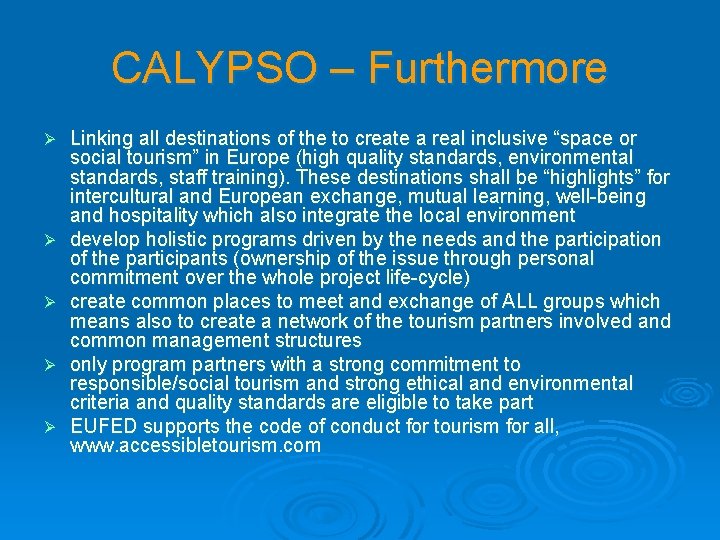 CALYPSO – Furthermore

➢ Linking all destinations of the to create a real inclusive "space or social tourism" in Europe (high quality standards, environmental standards, staff training). These destinations shall be "highlights" for intercultural and European exchange, mutual learning, well-being and hospitality which also integrate the local environment
➢ develop holistic programs driven by the needs and the participation of the participants (ownership of the issue through personal commitment over the whole project life-cycle)
➢ create common places to meet and exchange of ALL groups which means also to create a network of the tourism partners involved and common management structures
➢ only program partners with a strong commitment to responsible/social tourism and strong ethical and environmental criteria and quality standards are eligible to take part
➢ EUFED supports the code of conduct for tourism for all, www.accessibletourism.com